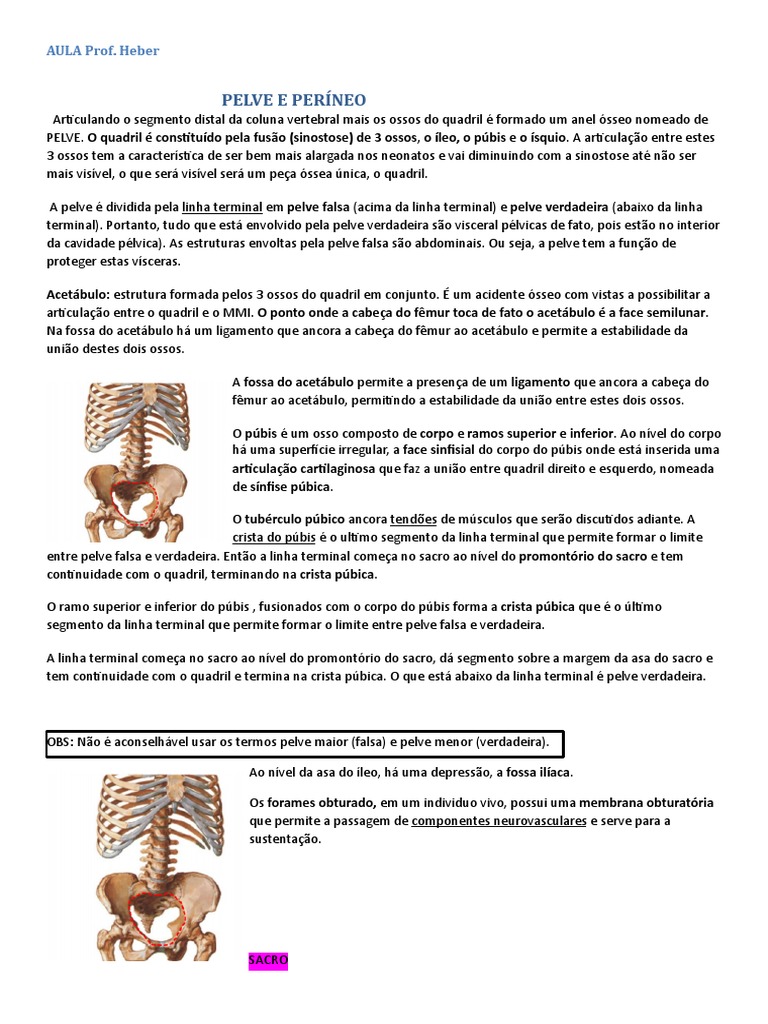 AULA Prof. Heber

PELVE E PERÍNEO

Articulando o segmento distal da coluna vertebral mais os ossos do quadril é formado um anel ósseo nomeado de PELVE. O quadril é constituído pela fusão (sinostose) de 3 ossos, o íleo, o púbis e o ísquio. A articulação entre estes 3 ossos tem a característica de ser bem mais alargada nos neonatos e vai diminuindo com a sinostose até não ser mais visível, o que será visível será um peça óssea única, o quadril.

A pelve é dividida pela linha terminal em pelve falsa (acima da linha terminal) e pelve verdadeira (abaixo da linha terminal). Portanto, tudo que está envolvido pela pelve verdadeira são visceral pélvicas de fato, pois estão no interior da cavidade pélvica). As estruturas envoltas pela pelve falsa são abdominais. Ou seja, a pelve tem a função de proteger estas vísceras.

Acetábulo: estrutura formada pelos 3 ossos do quadril em conjunto. É um acidente ósseo com vistas a possibilitar a articulação entre o quadril e o MMI. O ponto onde a cabeça do fêmur toca de fato o acetábulo é a face semilunar. Na fossa do acetábulo há um ligamento que ancora a cabeça do fêmur ao acetábulo e permite a estabilidade da união destes dois ossos.

A fossa do acetábulo permite a presença de um ligamento que ancora a cabeça do fêmur ao acetábulo, permitindo a estabilidade da união entre estes dois ossos.

O púbis é um osso composto de corpo e ramos superior e inferior. Ao nível do corpo há uma superfície irregular, a face sinfisial do corpo do púbis onde está inserida uma articulação cartilaginosa que faz a união entre quadril direito e esquerdo, nomeada de sínfise púbica.

O tubérculo púbico ancora tendões de músculos que serão discutidos adiante. A crista do púbis é o último segmento da linha terminal que permite formar o limite entre pelve falsa e verdadeira. Então a linha terminal começa no sacro ao nível do promontório do sacro e tem continuidade com o quadril, terminando na crista púbica.

O ramo superior e inferior do púbis , fusionados com o corpo do púbis forma a crista púbica que é o último segmento da linha terminal que permite formar o limite entre pelve falsa e verdadeira.

A linha terminal começa no sacro ao nível do promontório do sacro, dá segmento sobre a margem da asa do sacro e tem continuidade com o quadril e termina na crista púbica. O que está abaixo da linha terminal é pelve verdadeira.

OBS: Não é aconselhável usar os termos pelve maior (falsa) e pelve menor (verdadeira).

Ao nível da asa do íleo, há uma depressão, a fossa ilíaca.

Os forames obturado, em um indivíduo vivo, possui uma membrana obturatória que permite a passagem de componentes neurovasculares e serve para a sustentação.

SACRO